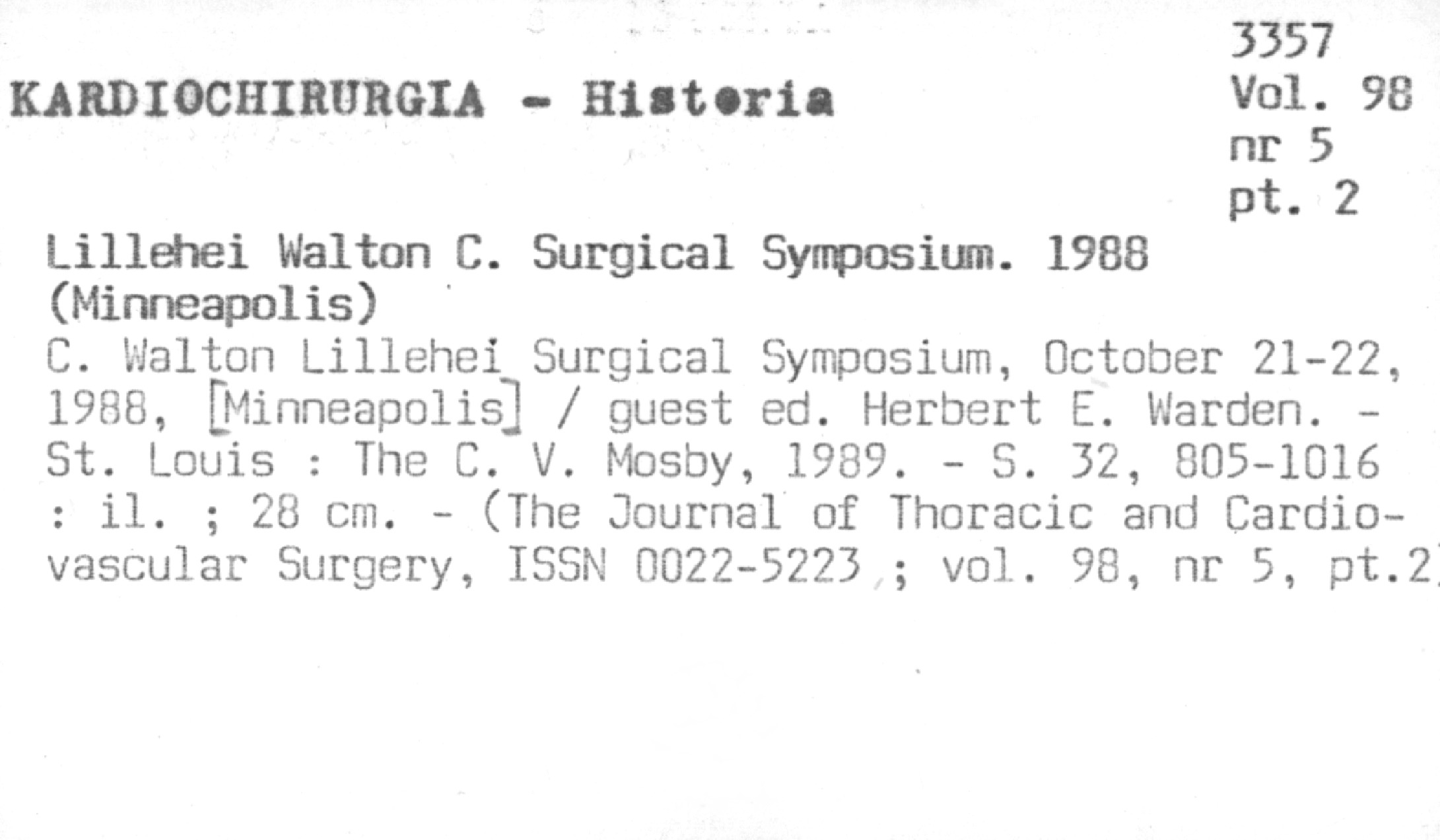 3357
Vol. 98
nr 5
pt. 2

KARDIOCHIRURGIA - Historia

Lillehei Walton C. Surgical Symposium. 1988 (Minneapolis)
C. Walton Lillehei Surgical Symposium, October 21-22, 1988, [Minneapolis] / guest ed. Herbert E. Warden. - St. Louis : The C. V. Mosby, 1989. - S. 32, 805-1016 : il. ; 28 cm. - (The Journal of Thoracic and Cardiovascular Surgery, ISSN 0022-5223 ; vol. 98, nr 5, pt.2)